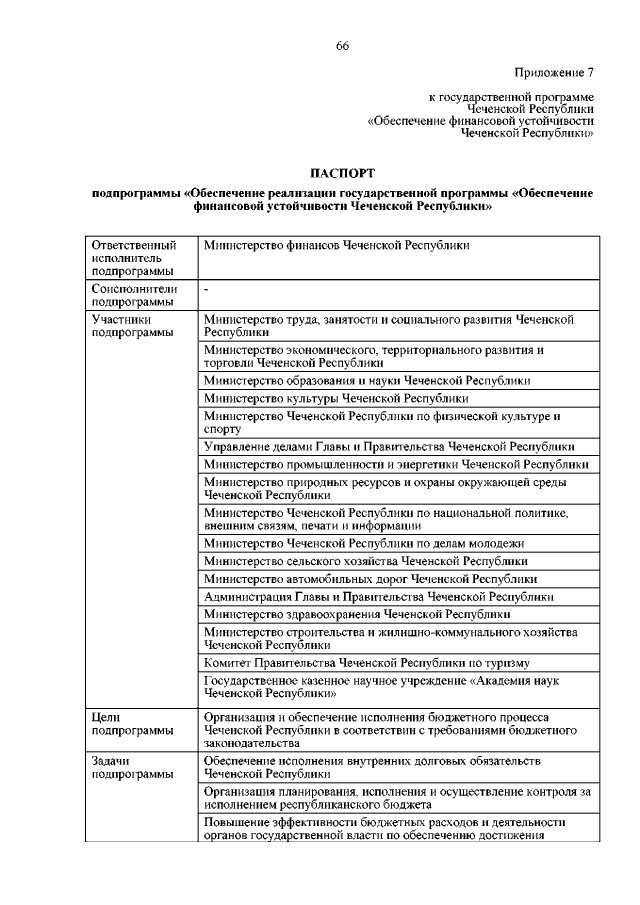 66

Приложение 7

к государственной программе Чеченской Республики «Обеспечение финансовой устойчивости Чеченской Республики»

ПАСПОРТ

подпрограммы «Обеспечение реализации государственной программы «Обеспечение финансовой устойчивости Чеченской Республики»

| | |
|---|---|
| Ответственный исполнитель подпрограммы | Министерство финансов Чеченской Республики |
| Соисполнители подпрограммы | - |
| Участники подпрограммы | Министерство труда, занятости и социального развития Чеченской Республики |
| | Министерство экономического, территориального развития и торговли Чеченской Республики |
| | Министерство образования и науки Чеченской Республики |
| | Министерство культуры Чеченской Республики |
| | Министерство Чеченской Республики по физической культуре и спорту |
| | Управление делами Главы и Правительства Чеченской Республики |
| | Министерство промышленности и энергетики Чеченской Республики |
| | Министерство природных ресурсов и охраны окружающей среды Чеченской Республики |
| | Министерство Чеченской Республики по национальной политике, внешним связям, печати и информации |
| | Министерство Чеченской Республики по делам молодежи |
| | Министерство сельского хозяйства Чеченской Республики |
| | Министерство автомобильных дорог Чеченской Республики |
| | Администрация Главы и Правительства Чеченской Республики |
| | Министерство здравоохранения Чеченской Республики |
| | Министерство строительства и жилищно-коммунального хозяйства Чеченской Республики |
| | Комитет Правительства Чеченской Республики по туризму |
| | Государственное казенное научное учреждение «Академия наук Чеченской Республики» |
| Цели подпрограммы | Организация и обеспечение исполнения бюджетного процесса Чеченской Республики в соответствии с требованиями бюджетного законодательства |
| Задачи подпрограммы | Обеспечение исполнения внутренних долговых обязательств Чеченской Республики |
| | Организация планирования, исполнения и осуществление контроля за исполнением республиканского бюджета |
| | Повышение эффективности бюджетных расходов и деятельности органов государственной власти по обеспечению достижения |